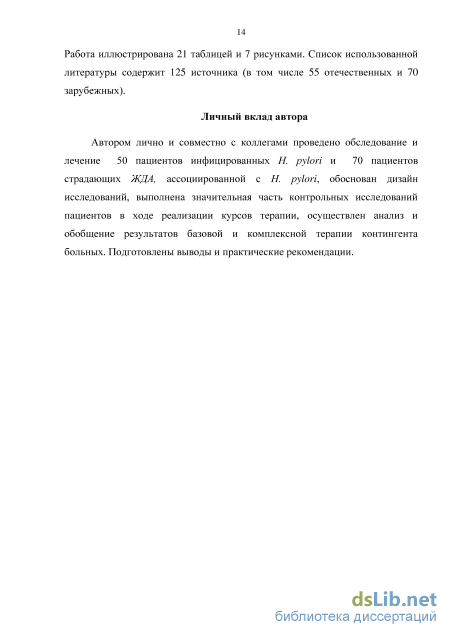 14

Работа иллюстрирована 21 таблицей и 7 рисунками. Список использованной литературы содержит 125 источника (в том числе 55 отечественных и 70 зарубежных).

Личный вклад автора

Автором лично и совместно с коллегами проведено обследование и лечение 50 пациентов инфицированных H. pylori и 70 пациентов страдающих ЖДА, ассоциированной с H. pylori, обоснован дизайн исследований, выполнена значительная часть контрольных исследований пациентов в ходе реализации курсов терапии, осуществлен анализ и обобщение результатов базовой и комплексной терапии контингента больных. Подготовлены выводы и практические рекомендации.

dsLib.net
библиотека диссертаций